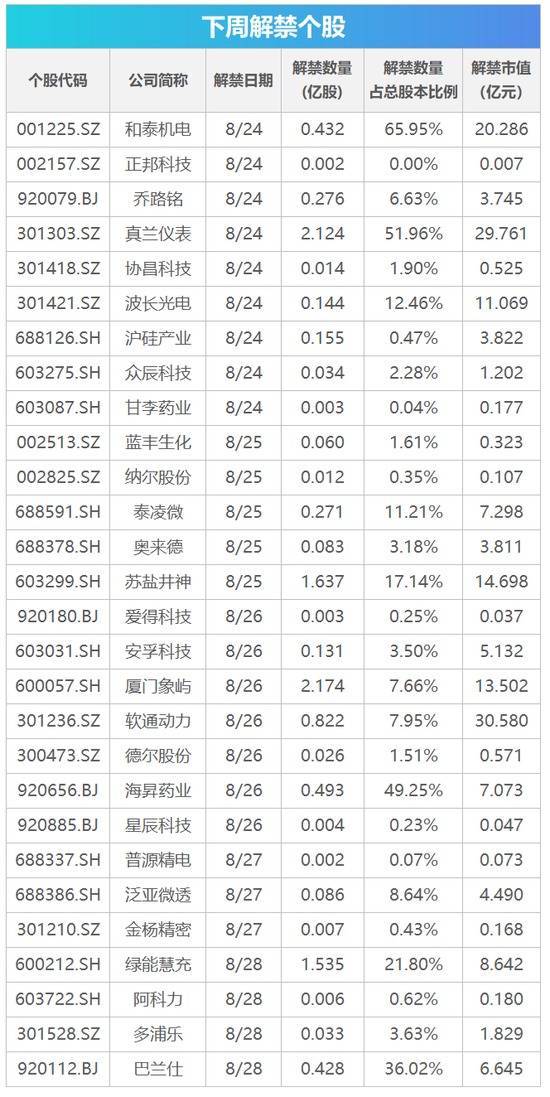 下周解禁个股

| 个股代码 | 公司简称 | 解禁日期 | 解禁数量(亿股) | 解禁数量占总股本比例 | 解禁市值(亿元) |
|---|---|---|---|---|---|
| 001225.SZ | 和泰机电 | 8/24 | 0.432 | 65.95% | 20.286 |
| 002157.SZ | 正邦科技 | 8/24 | 0.002 | 0.00% | 0.007 |
| 920079.BJ | 乔路铭 | 8/24 | 0.276 | 6.63% | 3.745 |
| 301303.SZ | 真兰仪表 | 8/24 | 2.124 | 51.96% | 29.761 |
| 301418.SZ | 协昌科技 | 8/24 | 0.014 | 1.90% | 0.525 |
| 301421.SZ | 波长光电 | 8/24 | 0.144 | 12.46% | 11.069 |
| 688126.SH | 沪硅产业 | 8/24 | 0.155 | 0.47% | 3.822 |
| 603275.SH | 众辰科技 | 8/24 | 0.034 | 2.28% | 1.202 |
| 603087.SH | 甘李药业 | 8/24 | 0.003 | 0.04% | 0.177 |
| 002513.SZ | 蓝丰生化 | 8/25 | 0.060 | 1.61% | 0.323 |
| 002825.SZ | 纳尔股份 | 8/25 | 0.012 | 0.35% | 0.107 |
| 688591.SH | 泰凌微 | 8/25 | 0.271 | 11.21% | 7.298 |
| 688378.SH | 奥来德 | 8/25 | 0.083 | 3.18% | 3.811 |
| 603299.SH | 苏盐井神 | 8/25 | 1.637 | 17.14% | 14.698 |
| 920180.BJ | 爱得科技 | 8/26 | 0.003 | 0.25% | 0.037 |
| 603031.SH | 安孚科技 | 8/26 | 0.131 | 3.50% | 5.132 |
| 600057.SH | 厦门象屿 | 8/26 | 2.174 | 7.66% | 13.502 |
| 301236.SZ | 软通动力 | 8/26 | 0.822 | 7.95% | 30.580 |
| 300473.SZ | 德尔股份 | 8/26 | 0.026 | 1.51% | 0.571 |
| 920656.BJ | 海昇药业 | 8/26 | 0.493 | 49.25% | 7.073 |
| 920885.BJ | 星辰科技 | 8/26 | 0.004 | 0.23% | 0.047 |
| 688337.SH | 普源精电 | 8/27 | 0.002 | 0.07% | 0.073 |
| 688386.SH | 泛亚微透 | 8/27 | 0.086 | 8.64% | 4.490 |
| 301210.SZ | 金杨精密 | 8/27 | 0.007 | 0.43% | 0.168 |
| 600212.SH | 绿能慧充 | 8/28 | 1.535 | 21.80% | 8.642 |
| 603722.SH | 阿科力 | 8/28 | 0.006 | 0.62% | 0.180 |
| 301528.SZ | 多浦乐 | 8/28 | 0.033 | 3.63% | 1.829 |
| 920112.BJ | 巴兰仕 | 8/28 | 0.428 | 36.02% | 6.645 |